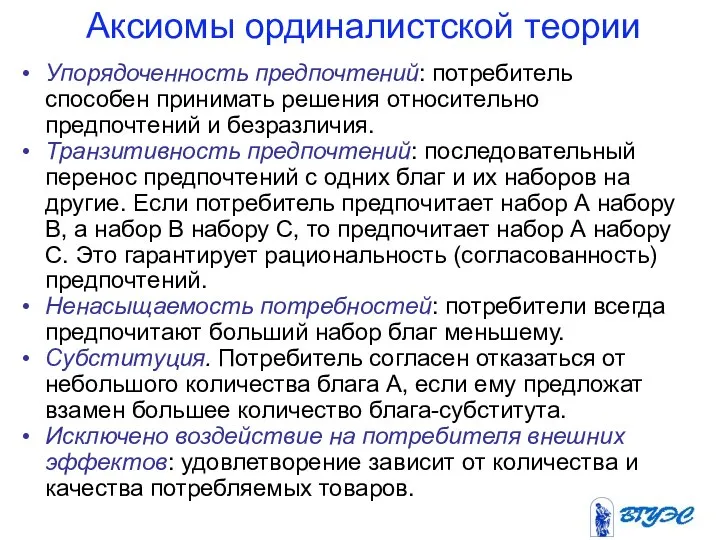 Аксиомы ординалистской теории

• Упорядоченность предпочтений: потребитель способен принимать решения относительно предпочтений и безразличия.
• Транзитивность предпочтений: последовательный перенос предпочтений с одних благ и их наборов на другие. Если потребитель предпочитает набор А набору В, а набор В набору С, то предпочитает набор А набору С. Это гарантирует рациональность (согласованность) предпочтений.
• Ненасыщаемость потребностей: потребители всегда предпочитают больший набор благ меньшему.
• Субституция. Потребитель согласен отказаться от небольшого количества блага А, если ему предложат взамен большее количество блага-субститута.
• Исключено воздействие на потребителя внешних эффектов: удовлетворение зависит от количества и качества потребляемых товаров.

ВГУЭС